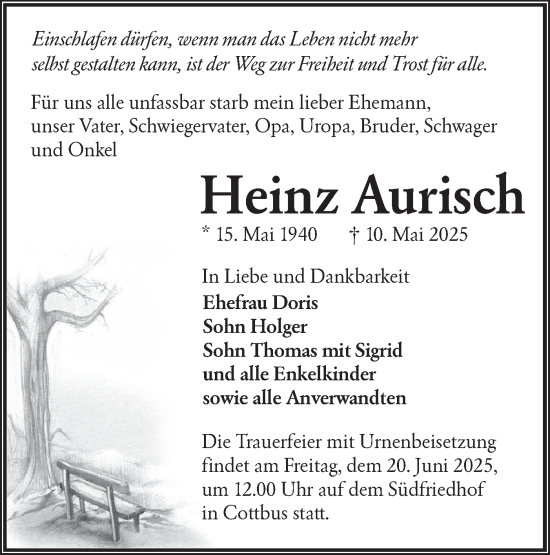 Einschlafen dürfen, wenn man das Leben nicht mehr selbst gestalten kann, ist der Weg zur Freiheit und Trost für alle.

Für uns alle unfassbar starb mein lieber Ehemann, unser Vater, Schwiegervater, Opa, Uropa, Bruder, Schwager und Onkel

Heinz Aurisch

* 15. Mai 1940 † 10. Mai 2025

In Liebe und Dankbarkeit
Ehefrau Doris
Sohn Holger
Sohn Thomas mit Sigrid
und alle Enkelkinder
sowie alle Anverwandten

Die Trauerfeier mit Urnenbeisetzung findet am Freitag, dem 20. Juni 2025, um 12.00 Uhr auf dem Südfriedhof in Cottbus statt.